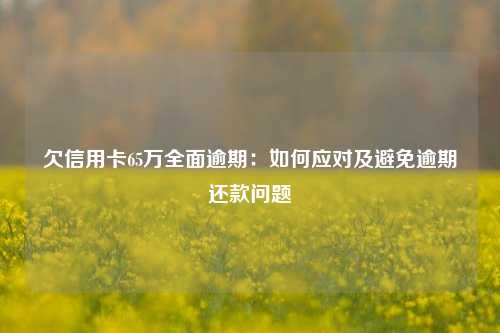 欠信用卡65万全面逾期：如何应对及避免逾期还款问题